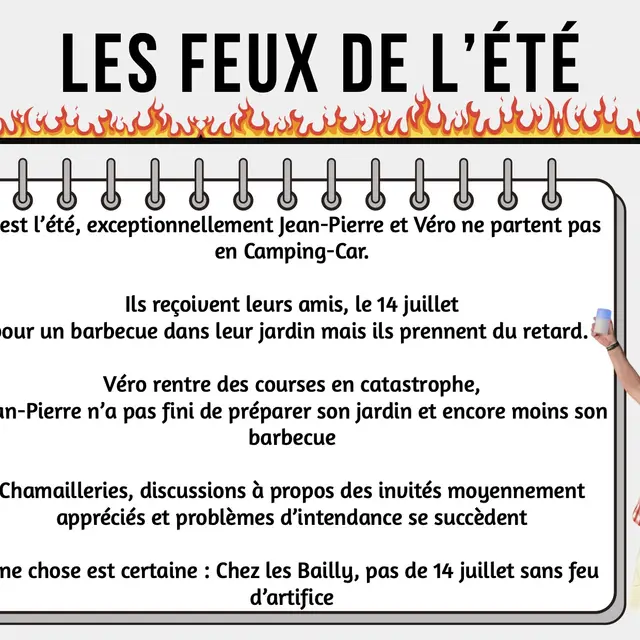 LES FEUX DE L'ÉTÉ

est l'été, exceptionnellement Jean-Pierre et Véro ne partent pas en Camping-Car.

Ils reçoivent leurs amis, le 14 juillet
pour un barbecue dans leur jardin mais ils prennent du retard.

Véro rentre des courses en catastrophe,
an-Pierre n'a pas fini de préparer son jardin et encore moins son barbecue

Chamailleries, discussions à propos des invités moyennement appréciés et problèmes d'intendance se succèdent

ne chose est certaine : Chez les Bailly, pas de 14 juillet sans feu d'artifice